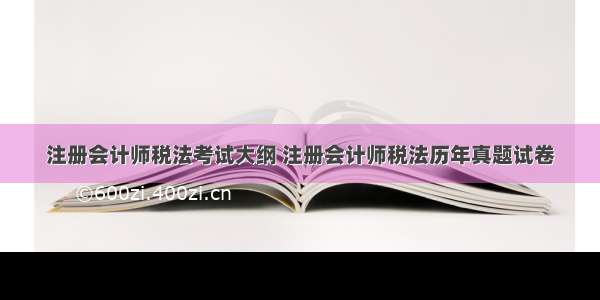 注册会计师税法考试大纲 注册会计师税法历年真题试卷

©600zi.400zi.cn